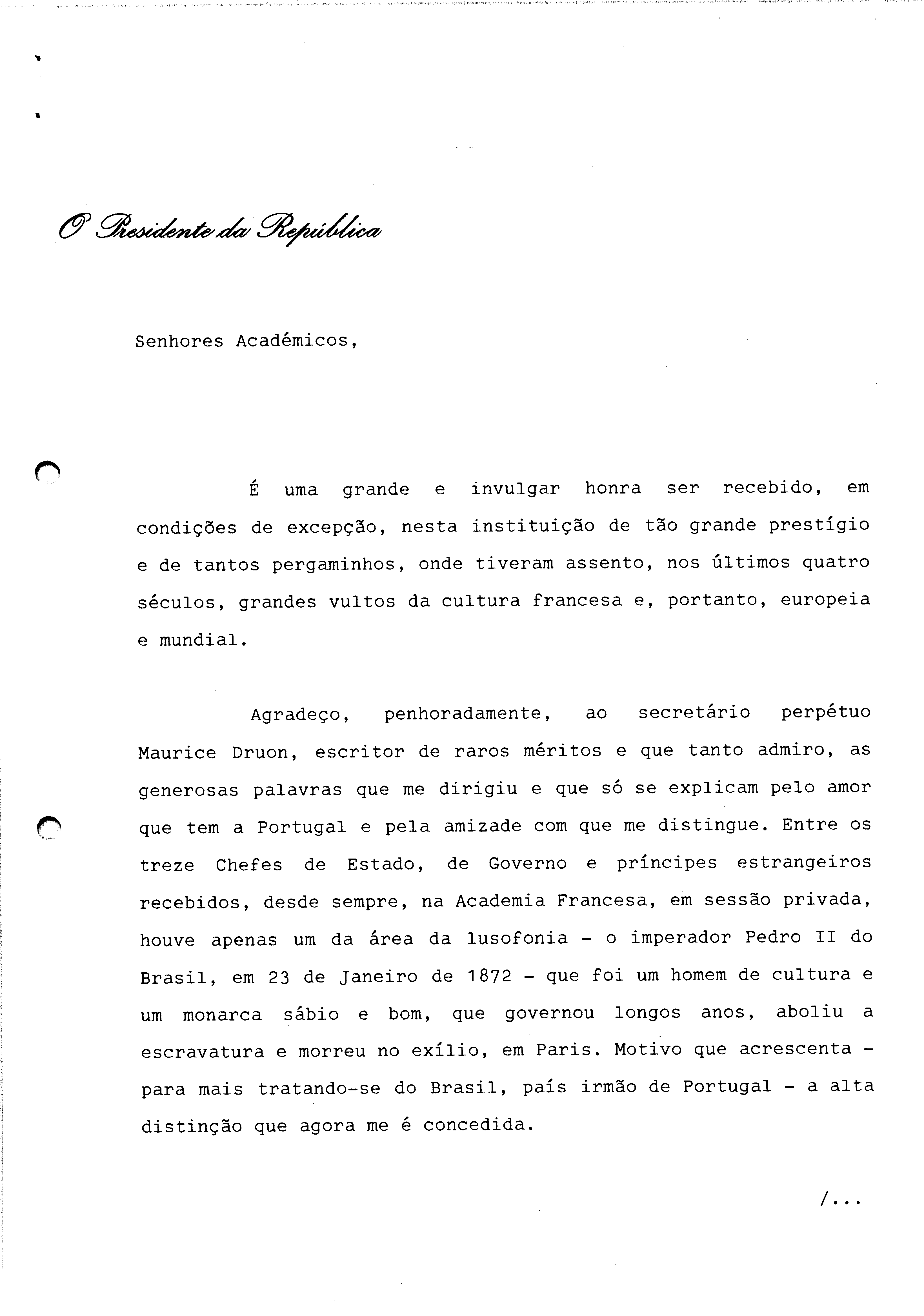 O Presidente da República

Senhores Académicos,

É uma grande e invulgar honra ser recebido, em condições de excepção, nesta instituição de tão grande prestígio e de tantos pergaminhos, onde tiveram assento, nos últimos quatro séculos, grandes vultos da cultura francesa e, portanto, europeia e mundial.

Agradeço, penhoradamente, ao secretário perpétuo Maurice Druon, escritor de raros méritos e que tanto admiro, as generosas palavras que me dirigiu e que só se explicam pelo amor que tem a Portugal e pela amizade com que me distingue. Entre os treze Chefes de Estado, de Governo e príncipes estrangeiros recebidos, desde sempre, na Academia Francesa, em sessão privada, houve apenas um da área da lusofonia - o imperador Pedro II do Brasil, em 23 de Janeiro de 1872 - que foi um homem de cultura e um monarca sábio e bom, que governou longos anos, aboliu a escravatura e morreu no exílio, em Paris. Motivo que acrescenta - para mais tratando-se do Brasil, país irmão de Portugal - a alta distinção que agora me é concedida.

/...